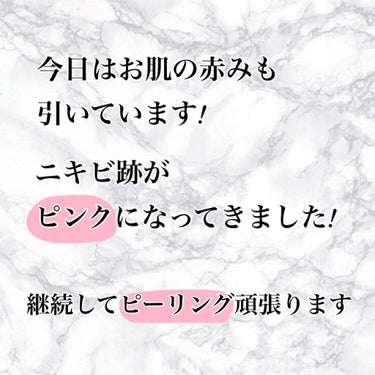 今日はお肌の赤みも
引いています!

ニキビ跡が
ピンクになってきました!

継続してピーリング頑張ります